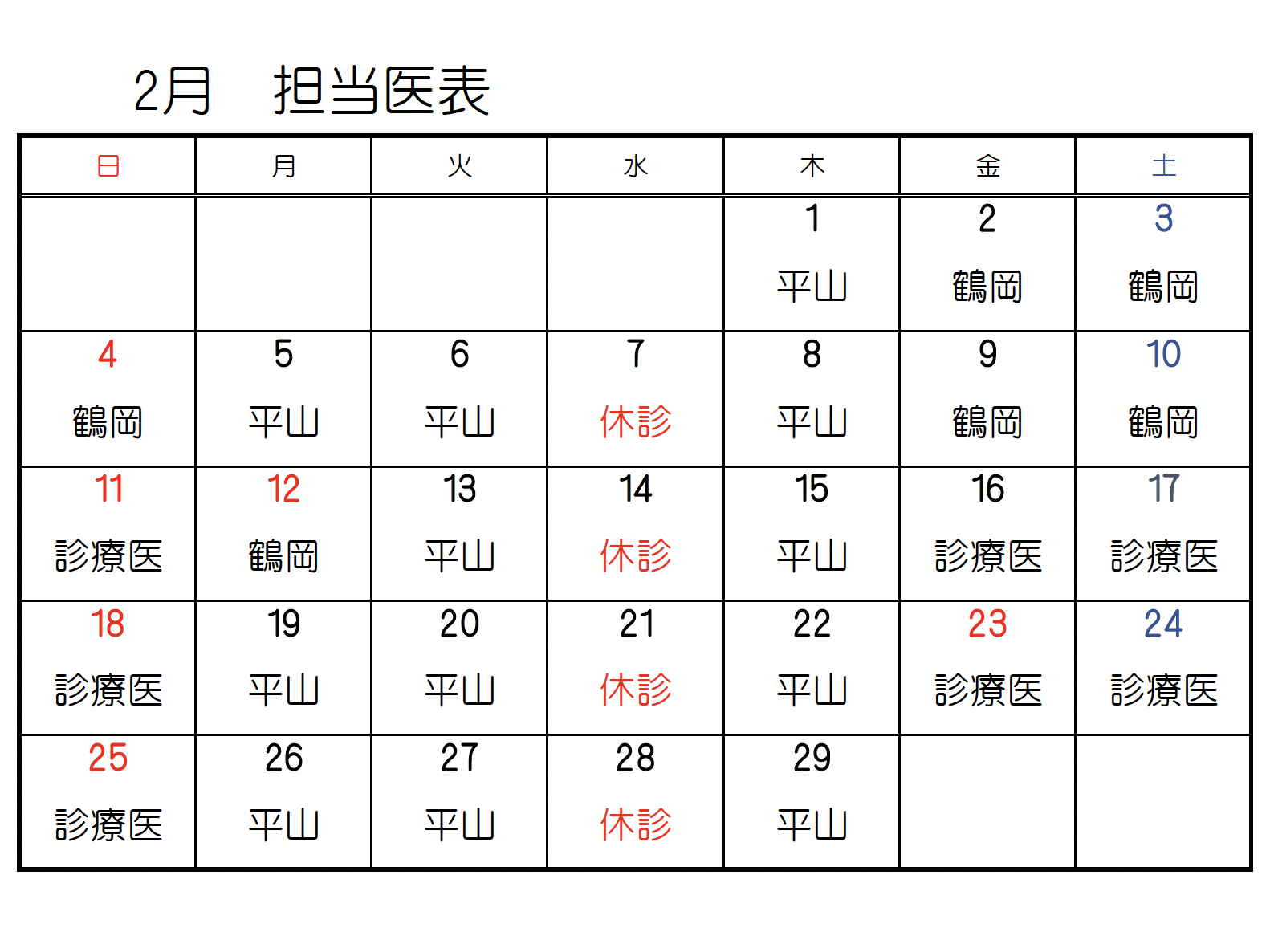 2月　担当医表

| 日 | 月 | 火 | 水 | 木 | 金 | 土 |
|---|---|---|---|---|---|---|
| | | | | 1 平山 | 2 鶴岡 | 3 鶴岡 |
| 4 鶴岡 | 5 平山 | 6 平山 | 7 休診 | 8 平山 | 9 鶴岡 | 10 鶴岡 |
| 11 診療医 | 12 鶴岡 | 13 平山 | 14 休診 | 15 平山 | 16 診療医 | 17 診療医 |
| 18 診療医 | 19 平山 | 20 平山 | 21 休診 | 22 平山 | 23 診療医 | 24 診療医 |
| 25 診療医 | 26 平山 | 27 平山 | 28 休診 | 29 平山 | | |